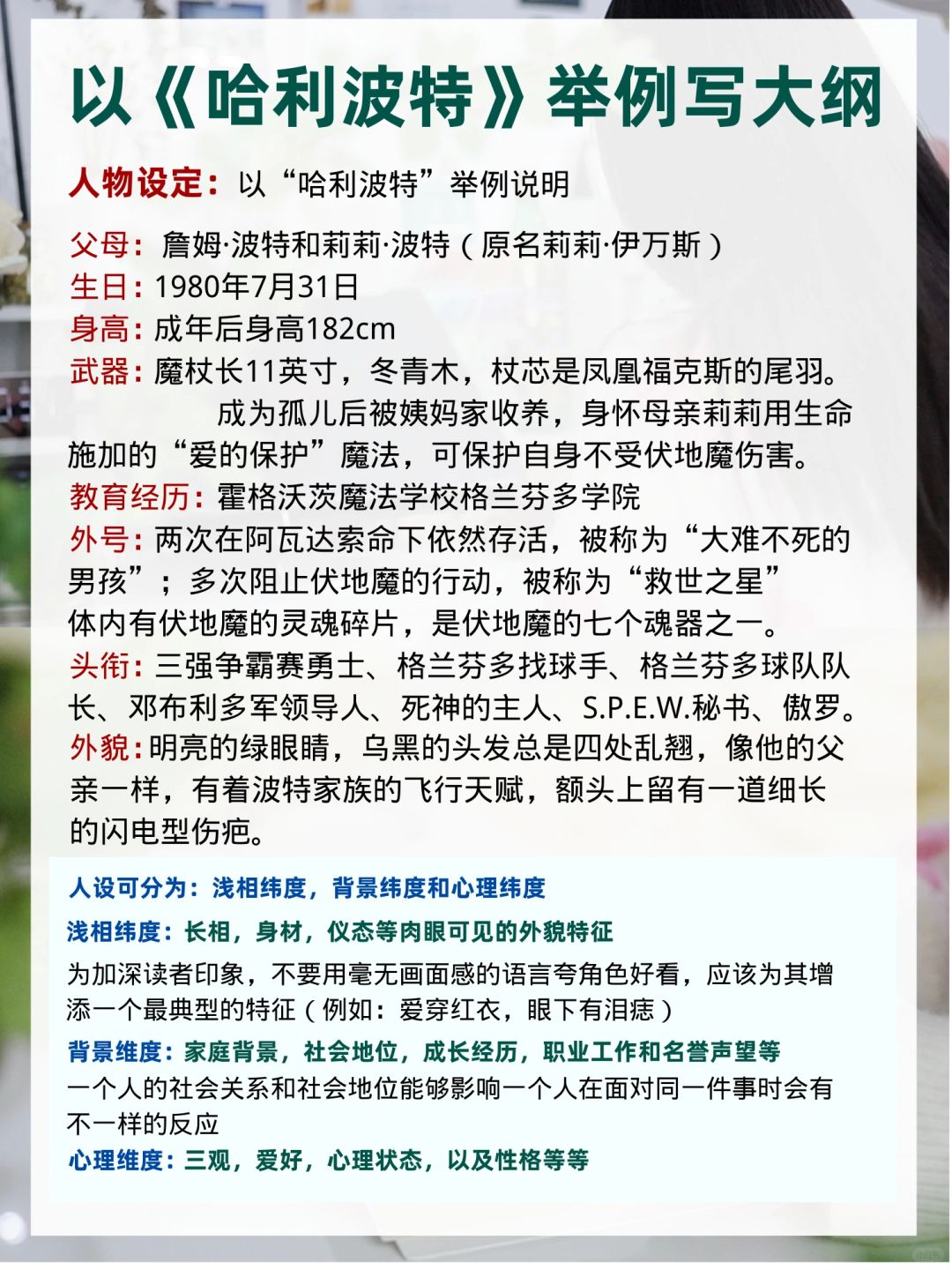 以《哈利波特》举例写大纲

人物设定：以“哈利波特”举例说明

父母：詹姆·波特和莉莉·波特（原名莉莉·伊万斯）
生日：1980年7月31日
身高：成年后身高182cm
武器：魔杖长11英寸，冬青木，杖芯是凤凰福克斯的尾羽。
成为孤儿后被姨妈家收养，身怀母亲莉莉用生命施加的“爱的保护”魔法，可保护自身不受伏地魔伤害。
教育经历：霍格沃茨魔法学校格兰芬多学院
外号：两次在阿瓦达索命下依然存活，被称为“大难不死的男孩”；多次阻止伏地魔的行动，被称为“救世之星”
体内有伏地魔的灵魂碎片，是伏地魔的七个魂器之一。
头衔：三强争霸赛勇士、格兰芬多找球手、格兰芬多球队队长、邓布利多军领导人、死神的主人、S.P.E.W.秘书、傲罗。
外貌：明亮的绿眼睛，乌黑的头发总是四处乱翘，像他的父亲一样，有着波特家族的飞行天赋，额头上留有一道细长的闪电型伤疤。

人设可分为：浅相纬度，背景纬度和心理纬度
浅相纬度：长相，身材，仪态等肉眼可见的外貌特征
为加深读者印象，不要用毫无画面感的语言夸角色好看，应该为其增添一个最典型的特征（例如：爱穿红衣，眼下有泪痣）
背景维度：家庭背景，社会地位，成长经历，职业工作和名誉声望等
一个人的社会关系和社会地位能够影响一个人在面对同一件事时会有不一样的反应
心理维度：三观，爱好，心理状态，以及性格等等